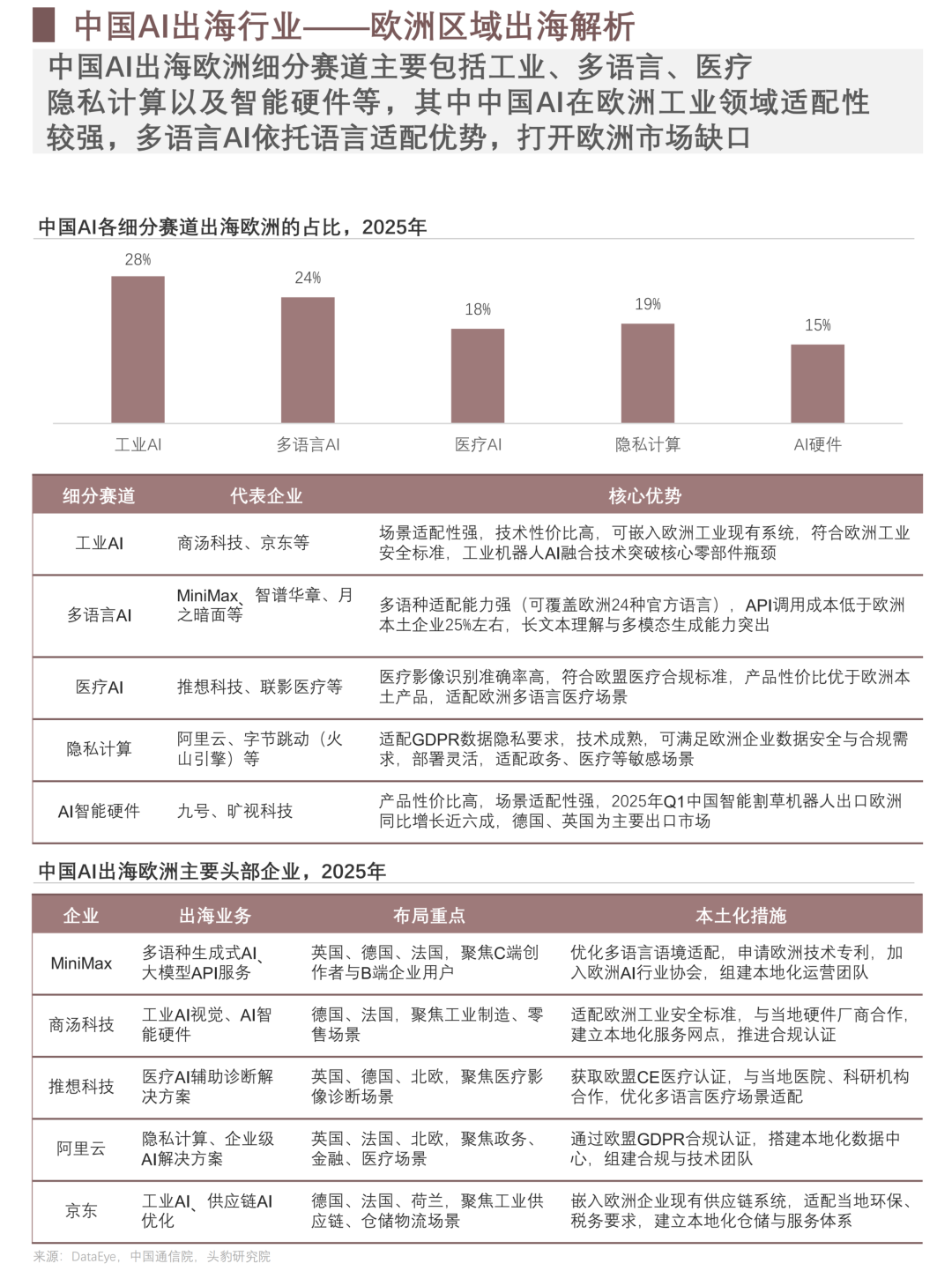 中国AI出海行业——欧洲区域出海解析

中国AI出海欧洲细分赛道主要包括工业、多语言、医疗隐私计算以及智能硬件等，其中中国AI在欧洲工业领域适配性较强，多语言AI依托语言适配优势，打开欧洲市场缺口

中国AI各细分赛道出海欧洲的占比，2025年

28%
24%
18%
19%
15%

工业AI 多语言AI 医疗AI 隐私计算 AI硬件

| 细分赛道 | 代表企业 | 核心优势 |
|---|---|---|
| 工业AI | 商汤科技、京东等 | 场景适配性强，技术性价比高，可嵌入欧洲工业现有系统，符合欧洲工业安全标准，工业机器人AI融合技术突破核心零部件瓶颈 |
| 多语言AI | MiniMax、智谱华章、月之暗面等 | 多语种适配能力强（可覆盖欧洲24种官方语言），API调用成本低于欧洲本土企业25%左右，长文本理解与多模态生成能力突出 |
| 医疗AI | 推想科技、联影医疗等 | 医疗影像识别准确率高，符合欧盟医疗合规标准，产品性价比优于欧洲本土产品，适配欧洲多语言医疗场景 |
| 隐私计算 | 阿里云、字节跳动（火山引擎）等 | 适配GDPR数据隐私要求，技术成熟，可满足欧洲企业数据安全与合规需求，部署灵活，适配政务、医疗等敏感场景 |
| AI智能硬件 | 九号、旷视科技 | 产品性价比高，场景适配性强，2025年Q1中国智能割草机器人出口欧洲同比增长近六成，德国、英国为主要出口市场 |

中国AI出海欧洲主要头部企业，2025年

| 企业 | 出海业务 | 布局重点 | 本土化措施 |
|---|---|---|---|
| MiniMax | 多语种生成式AI、大模型API服务 | 英国、德国、法国，聚焦C端创作者与B端企业用户 | 优化多语言语境适配，申请欧洲技术专利，加入欧洲AI行业协会，组建本地化运营团队 |
| 商汤科技 | 工业AI视觉、AI智能硬件 | 德国、法国，聚焦工业制造、零售场景 | 适配欧洲工业安全标准，与当地硬件厂商合作，建立本地化服务网点，推进合规认证 |
| 推想科技 | 医疗AI辅助诊断解决方案 | 英国、德国、北欧，聚焦医疗影像诊断场景 | 获取欧盟CE医疗认证，与当地医院、科研机构合作，优化多语言医疗场景适配 |
| 阿里云 | 隐私计算、企业级AI解决方案 | 英国、法国、北欧，聚焦政务、金融、医疗场景 | 通过欧盟GDPR合规认证，搭建本地化数据中心，组建合规与技术团队 |
| 京东 | 工业AI、供应链AI优化 | 德国、法国、荷兰，聚焦工业供应链、仓储物流场景 | 嵌入欧洲企业现有供应链系统，适配当地环保、税务要求，建立本地化仓储与服务体系 |

来源：DataEye，中国通信院，头豹研究院